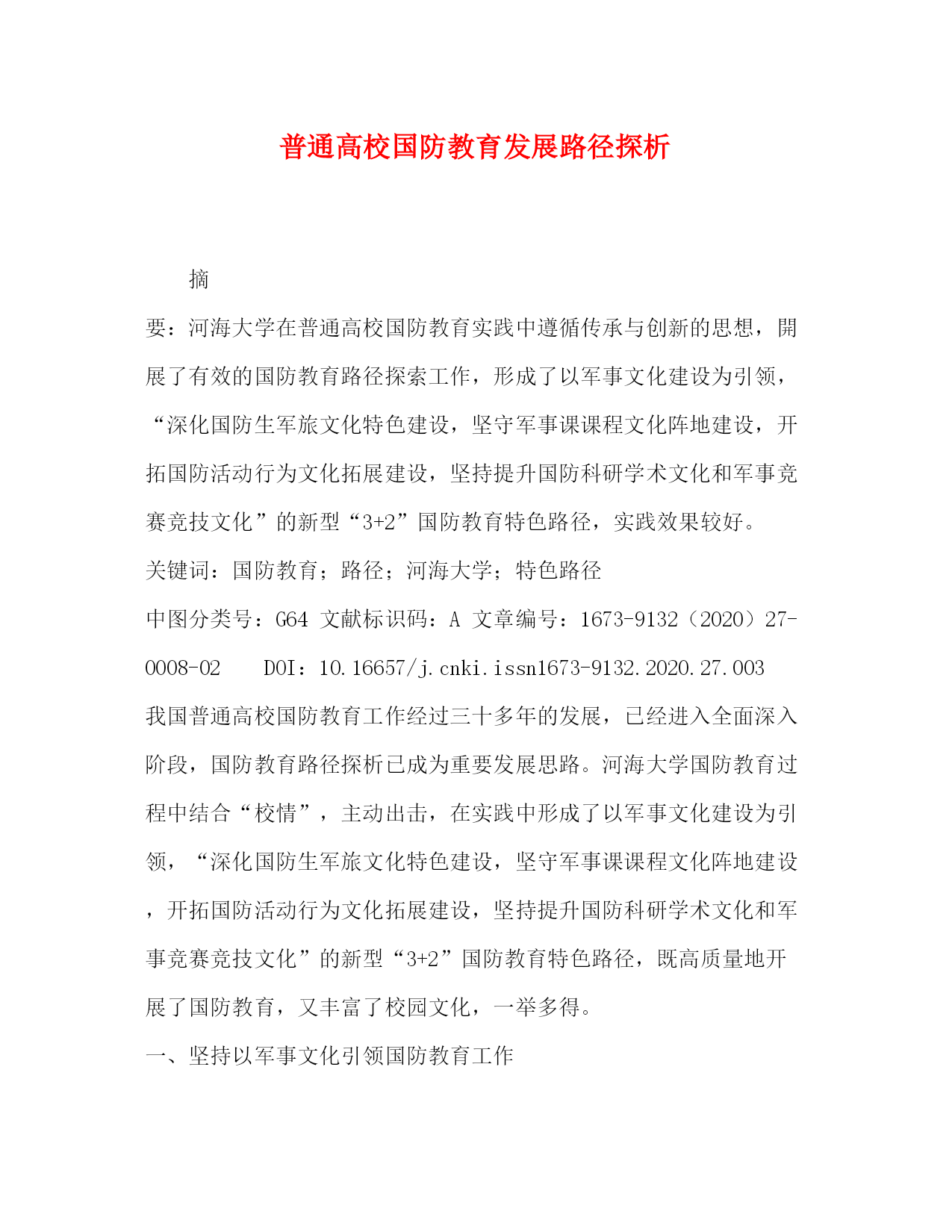 普通高校国防教育发展路径探析

摘

要：河海大学在普通高校国防教育实践中遵循传承与创新的思想，開展了有效的国防教育路径探索工作，形成了以军事文化建设为引领，“深化国防生军旅文化特色建设，坚守军事课课程文化阵地建设，开拓国防活动行为文化拓展建设，坚持提升国防科研学术文化和军事竞赛竞技文化”的新型“3+2”国防教育特色路径，实践效果较好。

关键词：国防教育；路径；河海大学；特色路径

中图分类号：G64 文献标识码：A 文章编号：1673-9132（2020）27-0008-02 DOI：10.16657/j.cnki.issn1673-9132.2020.27.003

我国普通高校国防教育工作经过三十多年的发展，已经进入全面深入阶段，国防教育路径探析已成为重要发展思路。河海大学国防教育过程中结合“校情”，主动出击，在实践中形成了以军事文化建设为引领，“深化国防生军旅文化特色建设，坚守军事课课程文化阵地建设，开拓国防活动行为文化拓展建设，坚持提升国防科研学术文化和军事竞赛竞技文化”的新型“3+2”国防教育特色路径，既高质量地开展了国防教育，又丰富了校园文化，一举多得。

一、坚持以军事文化引领国防教育工作